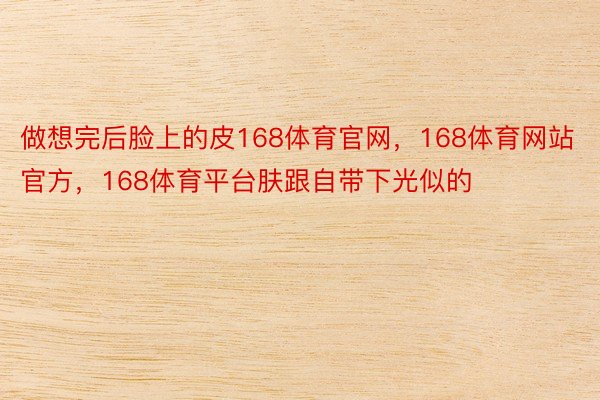 做想完后脸上的皮168体育官网，168体育网站官方，168体育平台肤跟自带下光似的